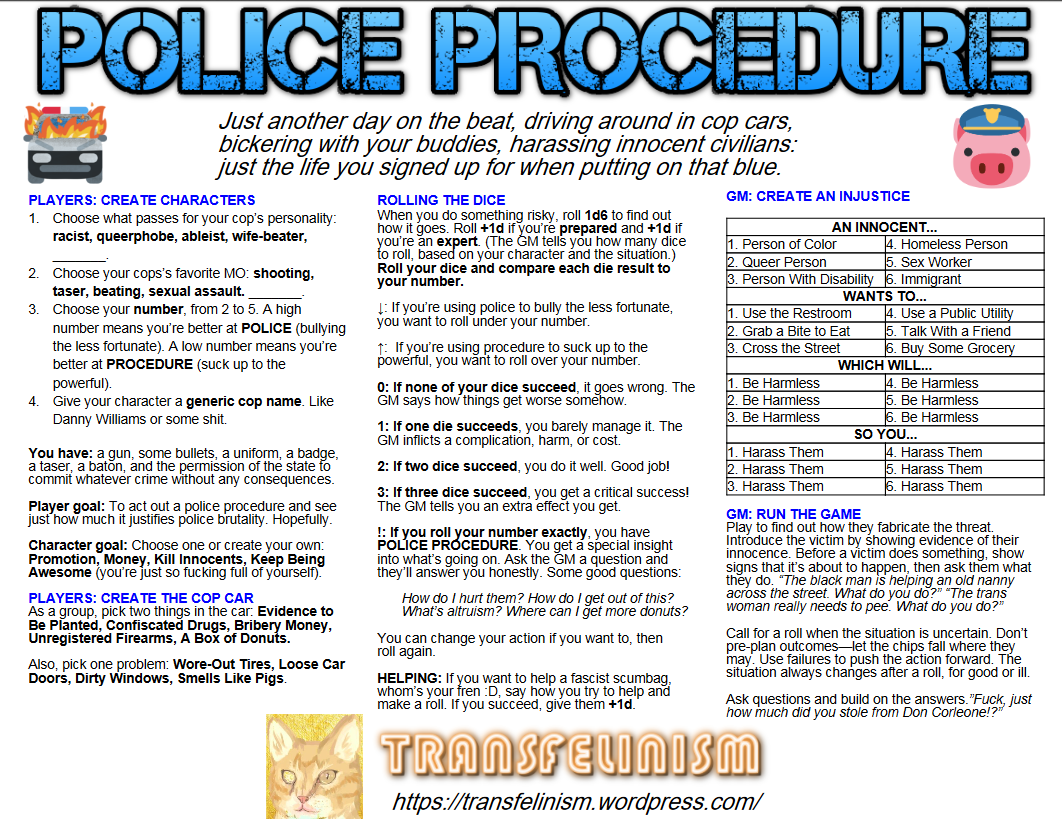 POLICE PROCEDURE

Just another day on the beat, driving around in cop cars, bickering with your buddies, harassing innocent civilians: just the life you signed up for when putting on that blue.

PLAYERS: CREATE CHARACTERS

1. Choose what passes for your cop's personality: racist, queerphobe, ableist, wife-beater, _______.
2. Choose your cops's favorite MO: shooting, taser, beating, sexual assault. _______.
3. Choose your number, from 2 to 5. A high number means you're better at POLICE (bullying the less fortunate). A low number means you're better at PROCEDURE (suck up to the powerful).
4. Give your character a generic cop name. Like Danny Williams or some shit.

You have: a gun, some bullets, a uniform, a badge, a taser, a baton, and the permission of the state to commit whatever crime without any consequences.

Player goal: To act out a police procedure and see just how much it justifies police brutality. Hopefully.

Character goal: Choose one or create your own: Promotion, Money, Kill Innocents, Keep Being Awesome (you're just so fucking full of yourself).

PLAYERS: CREATE THE COP CAR

As a group, pick two things in the car: Evidence to Be Planted, Confiscated Drugs, Bribery Money, Unregistered Firearms, A Box of Donuts.

Also, pick one problem: Wore-Out Tires, Loose Car Doors, Dirty Windows, Smells Like Pigs.

ROLLING THE DICE

When you do something risky, roll 1d6 to find out how it goes. Roll +1d if you're prepared and +1d if you're an expert. (The GM tells you how many dice to roll, based on your character and the situation.) Roll your dice and compare each die result to your number.

↓: If you're using police to bully the less fortunate, you want to roll under your number.

↑: If you're using procedure to suck up to the powerful, you want to roll over your number.

0: If none of your dice succeed, it goes wrong. The GM says how things get worse somehow.

1: If one die succeeds, you barely manage it. The GM inflicts a complication, harm, or cost.

2: If two dice succeed, you do it well. Good job!

3: If three dice succeed, you get a critical success! The GM tells you an extra effect you get.

!: If you roll your number exactly, you have POLICE PROCEDURE. You get a special insight into what's going on. Ask the GM a question and they'll answer you honestly. Some good questions:

How do I hurt them? How do I get out of this? What's altruism? Where can I get more donuts?

You can change your action if you want to, then roll again.

HELPING: If you want to help a fascist scumbag, whom's your fren :D, say how you try to help and make a roll. If you succeed, give them +1d.

GM: CREATE AN INJUSTICE

| AN INNOCENT... | |
|---|---|
| 1. Person of Color | 4. Homeless Person |
| 2. Queer Person | 5. Sex Worker |
| 3. Person With Disability | 6. Immigrant |
| WANTS TO... | |
| 1. Use the Restroom | 4. Use a Public Utility |
| 2. Grab a Bite to Eat | 5. Talk With a Friend |
| 3. Cross the Street | 6. Buy Some Grocery |
| WHICH WILL... | |
| 1. Be Harmless | 4. Be Harmless |
| 2. Be Harmless | 5. Be Harmless |
| 3. Be Harmless | 6. Be Harmless |
| SO YOU... | |
| 1. Harass Them | 4. Harass Them |
| 2. Harass Them | 5. Harass Them |
| 3. Harass Them | 6. Harass Them |

GM: RUN THE GAME

Play to find out how they fabricate the threat. Introduce the victim by showing evidence of their innocence. Before a victim does something, show signs that it's about to happen, then ask them what they do. "The black man is helping an old nanny across the street. What do you do?" "The trans woman really needs to pee. What do you do?"

Call for a roll when the situation is uncertain. Don't pre-plan outcomes—let the chips fall where they may. Use failures to push the action forward. The situation always changes after a roll, for good or ill.

Ask questions and build on the answers."Fuck, just how much did you stole from Don Corleone!?"

TRANSFELINISM

https://transfelinism.wordpress.com/